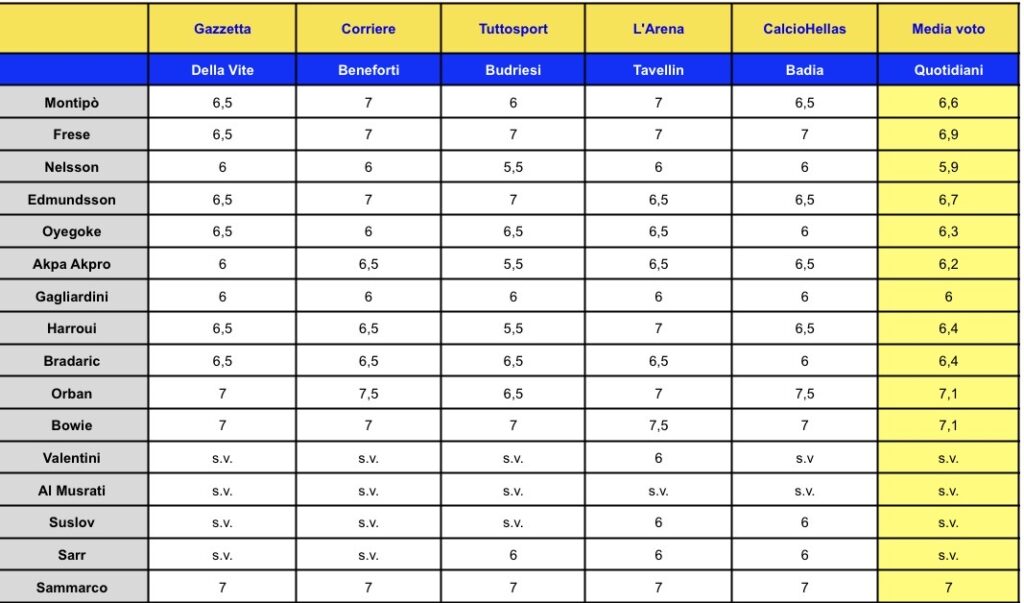 | | Gazzetta | Corriere | Tuttosport | L'Arena | CalcioHellas | Media voto |
|---|---|---|---|---|---|---|
| | Della Vite | Beneforti | Budriesi | Tavellin | Badia | Quotidiani |
| Montipò | 6,5 | 7 | 6 | 7 | 6,5 | 6,6 |
| Frese | 6,5 | 7 | 7 | 7 | 7 | 6,9 |
| Nelsson | 6 | 6 | 5,5 | 6 | 6 | 5,9 |
| Edmundsson | 6,5 | 7 | 7 | 6,5 | 6,5 | 6,7 |
| Oyegoke | 6,5 | 6 | 6,5 | 6,5 | 6 | 6,3 |
| Akpa Akpro | 6 | 6,5 | 5,5 | 6,5 | 6,5 | 6,2 |
| Gagliardini | 6 | 6 | 6 | 6 | 6 | 6 |
| Harroui | 6,5 | 6,5 | 5,5 | 7 | 6,5 | 6,4 |
| Bradaric | 6,5 | 6,5 | 6,5 | 6,5 | 6 | 6,4 |
| Orban | 7 | 7,5 | 6,5 | 7 | 7,5 | 7,1 |
| Bowie | 7 | 7 | 7 | 7,5 | 7 | 7,1 |
| Valentini | s.v. | s.v. | s.v. | 6 | s.v | s.v. |
| Al Musrati | s.v. | s.v. | s.v. | s.v. | s.v. | s.v. |
| Suslov | s.v. | s.v. | s.v. | 6 | 6 | s.v. |
| Sarr | s.v. | s.v. | 6 | 6 | 6 | s.v. |
| Sammarco | 7 | 7 | 7 | 7 | 7 | 7 |